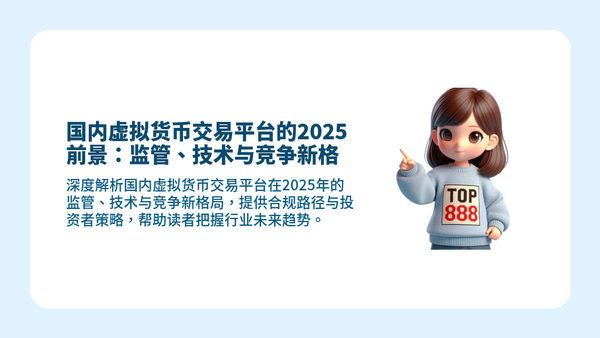 国内虚拟货币交易平台的2025前景：监管、技术与竞争新格

深度解析国内虚拟货币交易平台在2025年的监管、技术与竞争新格局，提供合规路径与投资者策略，帮助读者把握行业未来趋势。

TOP
888